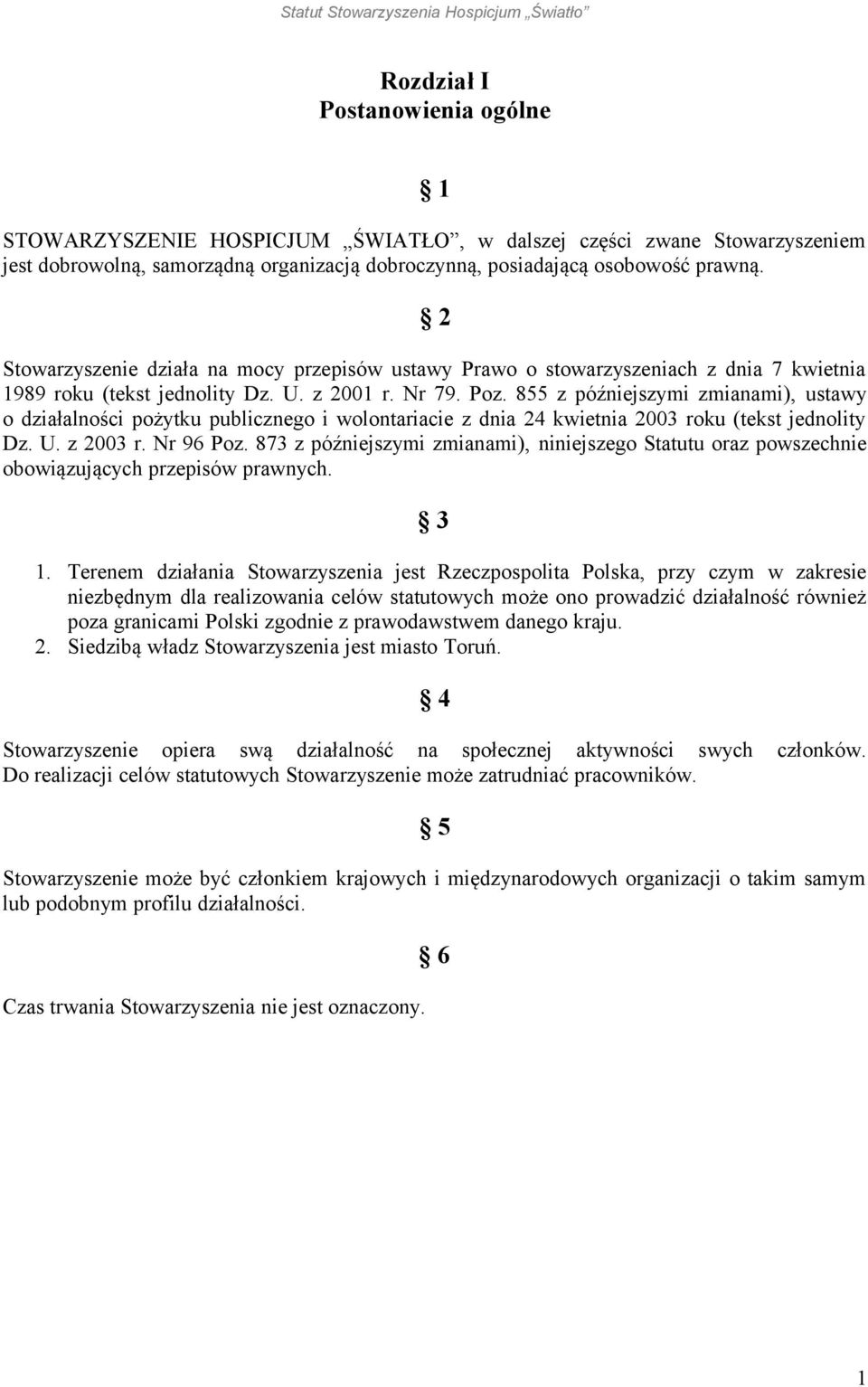 Statut Stowarzyszenia Hospicjum „Światło”

Rozdział I
Postanowienia ogólne

§ 1

STOWARZYSZENIE HOSPICJUM „ŚWIATŁO”, w dalszej części zwane Stowarzyszeniem jest dobrowolną, samorządną organizacją dobroczynną, posiadającą osobowość prawną.

§ 2

Stowarzyszenie działa na mocy przepisów ustawy Prawo o stowarzyszeniach z dnia 7 kwietnia 1989 roku (tekst jednolity Dz. U. z 2001 r. Nr 79. Poz. 855 z późniejszymi zmianami), ustawy o działalności pożytku publicznego i wolontariacie z dnia 24 kwietnia 2003 roku (tekst jednolity Dz. U. z 2003 r. Nr 96 Poz. 873 z późniejszymi zmianami), niniejszego Statutu oraz powszechnie obowiązujących przepisów prawnych.

§ 3

1. Terenem działania Stowarzyszenia jest Rzeczpospolita Polska, przy czym w zakresie niezbędnym dla realizowania celów statutowych może ono prowadzić działalność również poza granicami Polski zgodnie z prawodawstwem danego kraju.
2. Siedzibą władz Stowarzyszenia jest miasto Toruń.

§ 4

Stowarzyszenie opiera swą działalność na społecznej aktywności swych członków. Do realizacji celów statutowych Stowarzyszenie może zatrudniać pracowników.

§ 5

Stowarzyszenie może być członkiem krajowych i międzynarodowych organizacji o takim samym lub podobnym profilu działalności.

§ 6

Czas trwania Stowarzyszenia nie jest oznaczony.

1